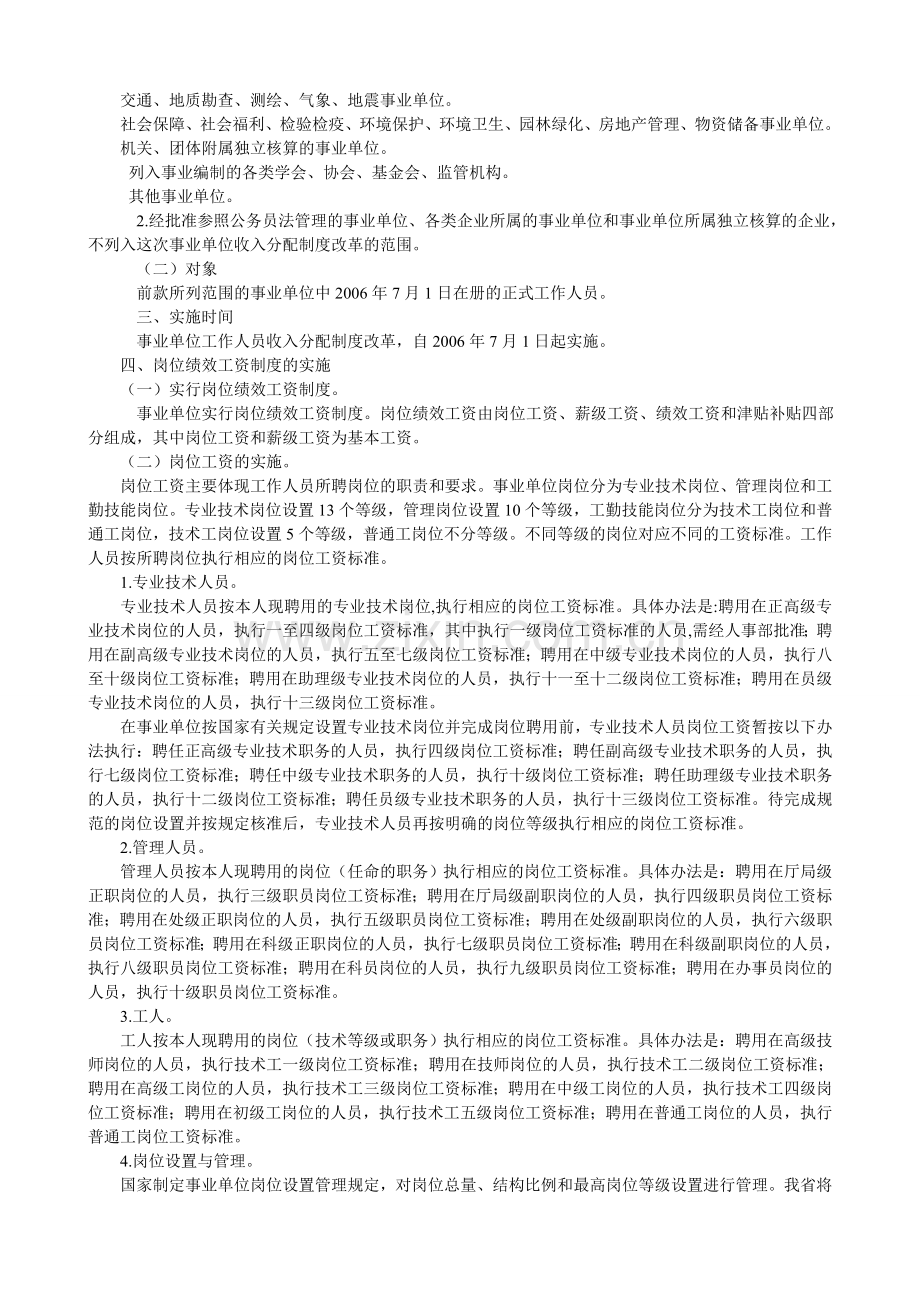 交通、地质勘查、测绘、气象、地震事业单位。

社会保障、社会福利、检验检疫、环境保护、环境卫生、园林绿化、房地产管理、物资储备事业单位。

机关、团体附属独立核算的事业单位。

列入事业编制的各类学会、协会、基金会、监管机构。

其他事业单位。

2.经批准参照公务员法管理的事业单位、各类企业所属的事业单位和事业单位所属独立核算的企业，不列入这次事业单位收入分配制度改革的范围。

（二）对象

前款所列范围的事业单位中 2006 年 7 月 1 日在册的正式工作人员。

三、实施时间

事业单位工作人员收入分配制度改革，自 2006 年 7 月 1 日起实施。

四、岗位绩效工资制度的实施

（一）实行岗位绩效工资制度。

事业单位实行岗位绩效工资制度。岗位绩效工资由岗位工资、薪级工资、绩效工资和津贴补贴四部分组成，其中岗位工资和薪级工资为基本工资。

（二）岗位工资的实施。

岗位工资主要体现工作人员所聘岗位的职责和要求。事业单位岗位分为专业技术岗位、管理岗位和工勤技能岗位。专业技术岗位设置 13 个等级，管理岗位设置 10 个等级，工勤技能岗位分为技术工岗位和普通工岗位，技术工岗位设置 5 个等级，普通工岗位不分等级。不同等级的岗位对应不同的工资标准。工作人员按所聘岗位执行相应的岗位工资标准。

1.专业技术人员。

专业技术人员按本人现聘用的专业技术岗位,执行相应的岗位工资标准。具体办法是:聘用在正高级专业技术岗位的人员，执行一至四级岗位工资标准，其中执行一级岗位工资标准的人员,需经人事部批准；聘用在副高级专业技术岗位的人员，执行五至七级岗位工资标准；聘用在中级专业技术岗位的人员，执行八至十级岗位工资标准；聘用在助理级专业技术岗位的人员，执行十一至十二级岗位工资标准；聘用在员级专业技术岗位的人员，执行十三级岗位工资标准。

在事业单位按国家有关规定设置专业技术岗位并完成岗位聘用前，专业技术人员岗位工资暂按以下办法执行：聘任正高级专业技术职务的人员，执行四级岗位工资标准；聘任副高级专业技术职务的人员，执行七级岗位工资标准；聘任中级专业技术职务的人员，执行十级岗位工资标准；聘任助理级专业技术职务的人员，执行十二级岗位工资标准;聘任员级专业技术职务的人员，执行十三级岗位工资标准。待完成规范的岗位设置并按规定核准后，专业技术人员再按明确的岗位等级执行相应的岗位工资标准。

2.管理人员。

管理人员按本人现聘用的岗位（任命的职务）执行相应的岗位工资标准。具体办法是：聘用在厅局级正职岗位的人员，执行三级职员岗位工资标准；聘用在厅局级副职岗位的人员，执行四级职员岗位工资标准；聘用在处级正职岗位的人员，执行五级职员岗位工资标准；聘用在处级副职岗位的人员，执行六级职员岗位工资标准；聘用在科级正职岗位的人员，执行七级职员岗位工资标准；聘用在科级副职岗位的人员，执行八级职员岗位工资标准；聘用在科员岗位的人员，执行九级职员岗位工资标准；聘用在办事员岗位的人员，执行十级职员岗位工资标准。

3.工人。

工人按本人现聘用的岗位（技术等级或职务）执行相应的岗位工资标准。具体办法是：聘用在高级技师岗位的人员，执行技术工一级岗位工资标准；聘用在技师岗位的人员，执行技术工二级岗位工资标准；聘用在高级工岗位的人员，执行技术工三级岗位工资标准；聘用在中级工岗位的人员，执行技术工四级岗位工资标准；聘用在初级工岗位的人员，执行技术工五级岗位工资标准；聘用在普通工岗位的人员，执行普通工岗位工资标准。

4.岗位设置与管理。

国家制定事业单位岗位设置管理规定，对岗位总量、结构比例和最高岗位等级设置进行管理。我省将